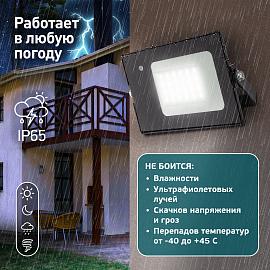 Работает в любую погоду

IP65

НЕ БОИТСЯ:
• Влажности
• Ультрафиолетовых лучей
• Скачков напряжения и гроз
• Перепадов температур от -40 до +45 С